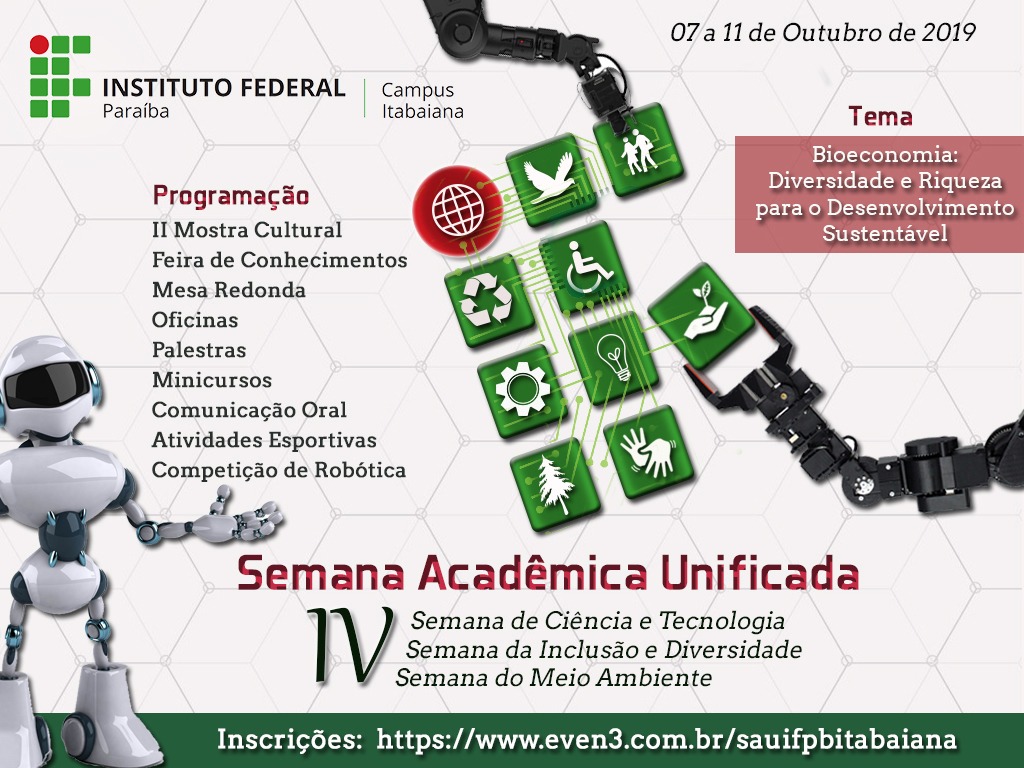 07 a 11 de Outubro de 2019

INSTITUTO FEDERAL
Paraíba

Campus
Itabaiana

Tema

Bioeconomia:
Diversidade e Riqueza
para o Desenvolvimento
Sustentável

Programação
II Mostra Cultural
Feira de Conhecimentos
Mesa Redonda
Oficinas
Palestras
Minicursos
Comunicação Oral
Atividades Esportivas
Competição de Robótica

Semana Acadêmica Unificada

IV
Semana de Ciência e Tecnologia
Semana da Inclusão e Diversidade
Semana do Meio Ambiente

Inscrições: https://www.even3.com.br/sauifpbitabaiana